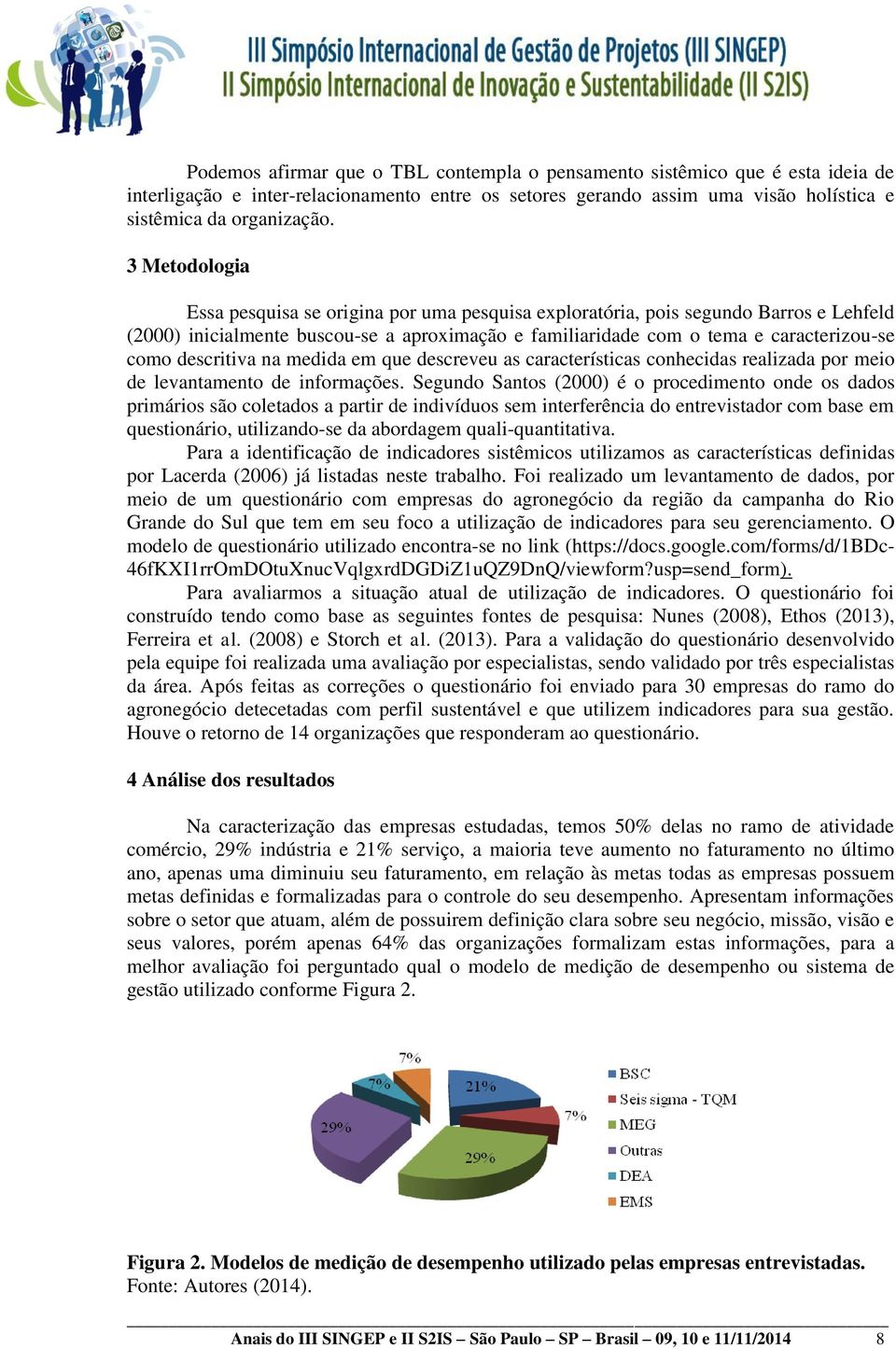 III Simpósio Internacional de Gestão de Projetos (III SINGEP)
II Simpósio Internacional de Inovação e Sustentabilidade (II S2IS)

Podemos afirmar que o TBL contempla o pensamento sistêmico que é esta ideia de interligação e inter-relacionamento entre os setores gerando assim uma visão holística e sistêmica da organização.

3 Metodologia

Essa pesquisa se origina por uma pesquisa exploratória, pois segundo Barros e Lehfeld (2000) inicialmente buscou-se a aproximação e familiaridade com o tema e caracterizou-se como descritiva na medida em que descreveu as características conhecidas realizada por meio de levantamento de informações. Segundo Santos (2000) é o procedimento onde os dados primários são coletados a partir de indivíduos sem interferência do entrevistador com base em questionário, utilizando-se da abordagem quali-quantitativa.

Para a identificação de indicadores sistêmicos utilizamos as características definidas por Lacerda (2006) já listadas neste trabalho. Foi realizado um levantamento de dados, por meio de um questionário com empresas do agronegócio da região da campanha do Rio Grande do Sul que tem em seu foco a utilização de indicadores para seu gerenciamento. O modelo de questionário utilizado encontra-se no link (https://docs.google.com/forms/d/1BDc-46fKXI1rrOmDOtuXnucVqlgxrdDGDiZ1uQZ9DnQ/viewform?usp=send_form).

Para avaliarmos a situação atual de utilização de indicadores. O questionário foi construído tendo como base as seguintes fontes de pesquisa: Nunes (2008), Ethos (2013), Ferreira et al. (2008) e Storch et al. (2013). Para a validação do questionário desenvolvido pela equipe foi realizada uma avaliação por especialistas, sendo validado por três especialistas da área. Após feitas as correções o questionário foi enviado para 30 empresas do ramo do agronegócio detecetadas com perfil sustentável e que utilizem indicadores para sua gestão. Houve o retorno de 14 organizações que responderam ao questionário.

4 Análise dos resultados

Na caracterização das empresas estudadas, temos 50% delas no ramo de atividade comércio, 29% indústria e 21% serviço, a maioria teve aumento no faturamento no último ano, apenas uma diminuiu seu faturamento, em relação às metas todas as empresas possuem metas definidas e formalizadas para o controle do seu desempenho. Apresentam informações sobre o setor que atuam, além de possuirem definição clara sobre seu negócio, missão, visão e seus valores, porém apenas 64% das organizações formalizam estas informações, para a melhor avaliação foi perguntado qual o modelo de medição de desempenho ou sistema de gestão utilizado conforme Figura 2.

7%
7%
21%
7%
29%
29%
BSC
Seis sigma - TQM
MEG
Outras
DEA
EMS

Figura 2. Modelos de medição de desempenho utilizado pelas empresas entrevistadas.
Fonte: Autores (2014).

Anais do III SINGEP e II S2IS – São Paulo – SP – Brasil – 09, 10 e 11/11/2014 8